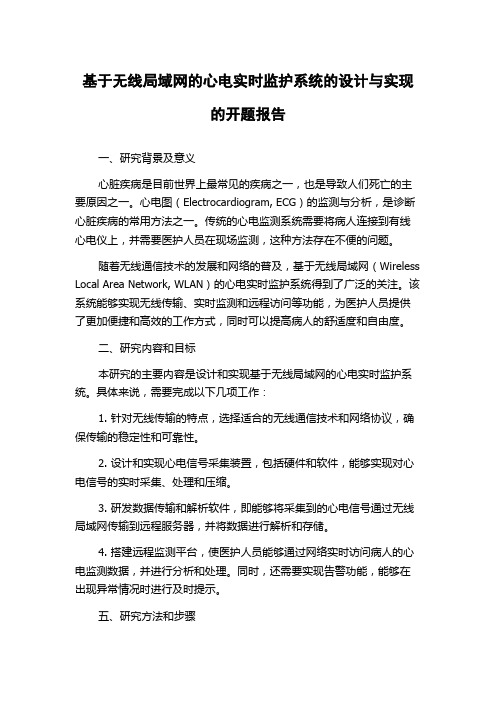 基于无线局域网的心电实时监护系统的设计与实现的开题报告

一、研究背景及意义

心脏疾病是目前世界上最常见的疾病之一，也是导致人们死亡的主要原因之一。心电图（Electrocardiogram, ECG）的监测与分析，是诊断心脏疾病的常用方法之一。传统的心电监测系统需要将病人连接到有线心电仪上，并需要医护人员在现场监测，这种方法存在不便的问题。

随着无线通信技术的发展和网络的普及，基于无线局域网（Wireless Local Area Network, WLAN）的心电实时监护系统得到了广泛的关注。该系统能够实现无线传输、实时监测和远程访问等功能，为医护人员提供了更加便捷和高效的工作方式，同时可以提高病人的舒适度和自由度。

二、研究内容和目标

本研究的主要内容是设计和实现基于无线局域网的心电实时监护系统。具体来说，需要完成以下几项工作：

1. 针对无线传输的特点，选择适合的无线通信技术和网络协议，确保传输的稳定性和可靠性。

2. 设计和实现心电信号采集装置，包括硬件和软件，能够实现对心电信号的实时采集、处理和压缩。

3. 研发数据传输和解析软件，即能够将采集到的心电信号通过无线局域网传输到远程服务器，并将数据进行解析和存储。

4. 搭建远程监测平台，使医护人员能够通过网络实时访问病人的心电监测数据，并进行分析和处理。同时，还需要实现告警功能，能够在出现异常情况时进行及时提示。

五、研究方法和步骤